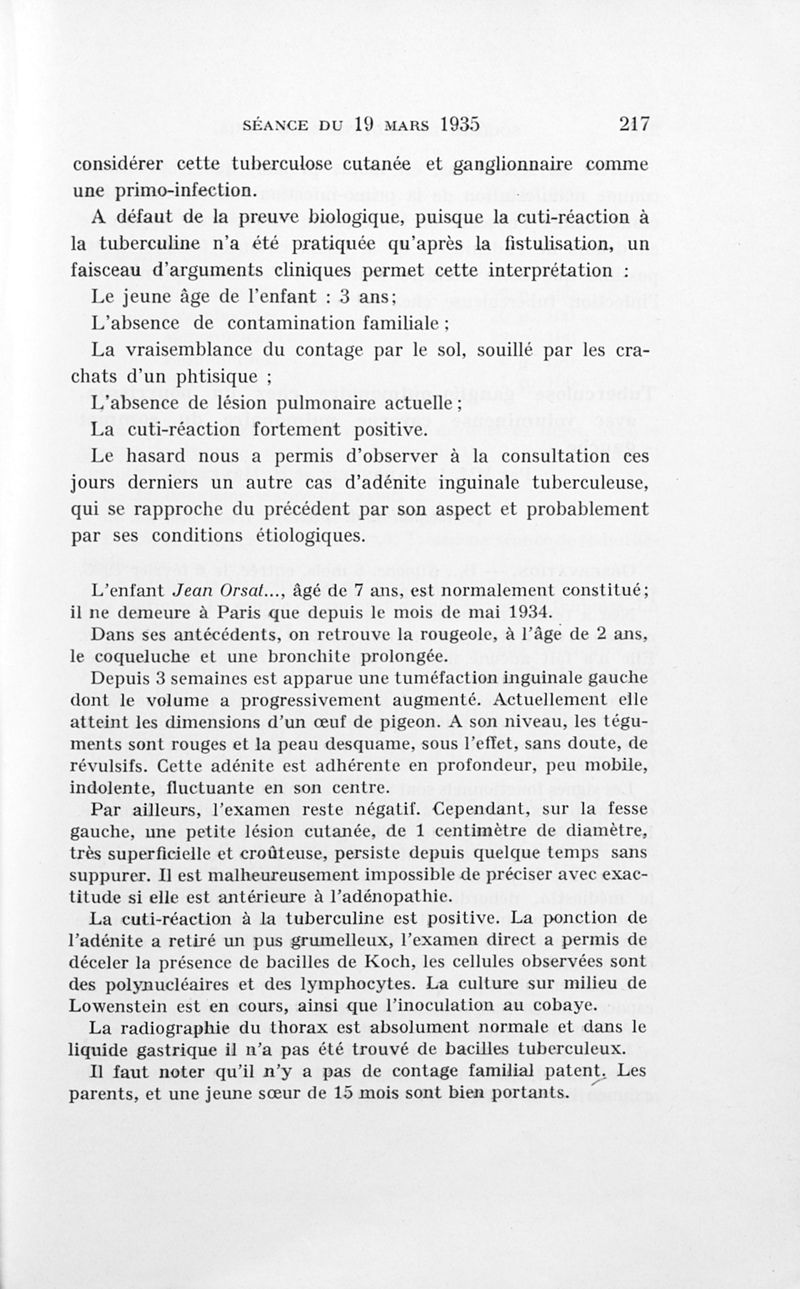 SÉANCE DU 19 MARS 1935 217

considérer cette tuberculose cutanée et ganglionnaire comme une primo-infection.

A défaut de la preuve biologique, puisque la cuti-réaction à la tuberculine n'a été pratiquée qu'après la fistulisation, un faisceau d'arguments cliniques permet cette interprétation :

Le jeune âge de l'enfant : 3 ans;

L'absence de contamination familiale ;

La vraisemblance du contage par le sol, souillé par les crachats d'un phtisique ;

L'absence de lésion pulmonaire actuelle ;

La cuti-réaction fortement positive.

Le hasard nous a permis d'observer à la consultation ces jours derniers un autre cas d'adénite inguinale tuberculeuse, qui se rapproche du précédent par son aspect et probablement par ses conditions étiologiques.

L'enfant Jean Orsat..., âgé de 7 ans, est normalement constitué; il ne demeure à Paris que depuis le mois de mai 1934.

Dans ses antécédents, on retrouve la rougeole, à l'âge de 2 ans, le coqueluche et une bronchite prolongée.

Depuis 3 semaines est apparue une tuméfaction inguinale gauche dont le volume a progressivement augmenté. Actuellement elle atteint les dimensions d'un œuf de pigeon. A son niveau, les téguments sont rouges et la peau desquame, sous l'effet, sans doute, de révulsifs. Cette adénite est adhérente en profondeur, peu mobile, indolente, fluctuante en son centre.

Par ailleurs, l'examen reste négatif. Cependant, sur la fesse gauche, une petite lésion cutanée, de 1 centimètre de diamètre, très superficielle et croûteuse, persiste depuis quelque temps sans suppurer. Il est malheureusement impossible de préciser avec exactitude si elle est antérieure à l'adénopathie.

La cuti-réaction à la tuberculine est positive. La ponction de l'adénite a retiré un pus grumelleux, l'examen direct a permis de déceler la présence de bacilles de Koch, les cellules observées sont des polynucléaires et des lymphocytes. La culture sur milieu de Lowenstein est en cours, ainsi que l'inoculation au cobaye.

La radiographie du thorax est absolument normale et dans le liquide gastrique il n'a pas été trouvé de bacilles tuberculeux.

Il faut noter qu'il n'y a pas de contage familial patent. Les parents, et une jeune sœur de 15 mois sont bien portants.